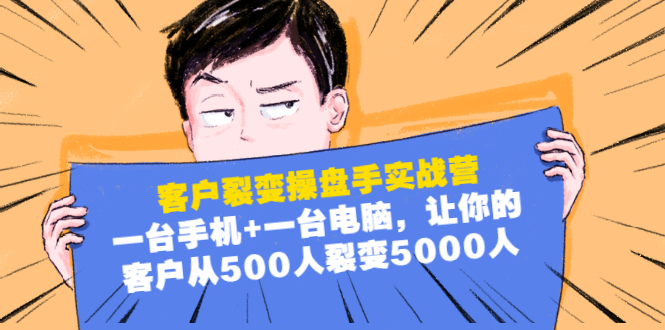 客户裂变操盘手实战营

一台手机+一台电脑，让你的客户从500人裂变5000人